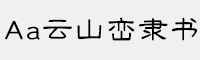 Aa云山峦隶书